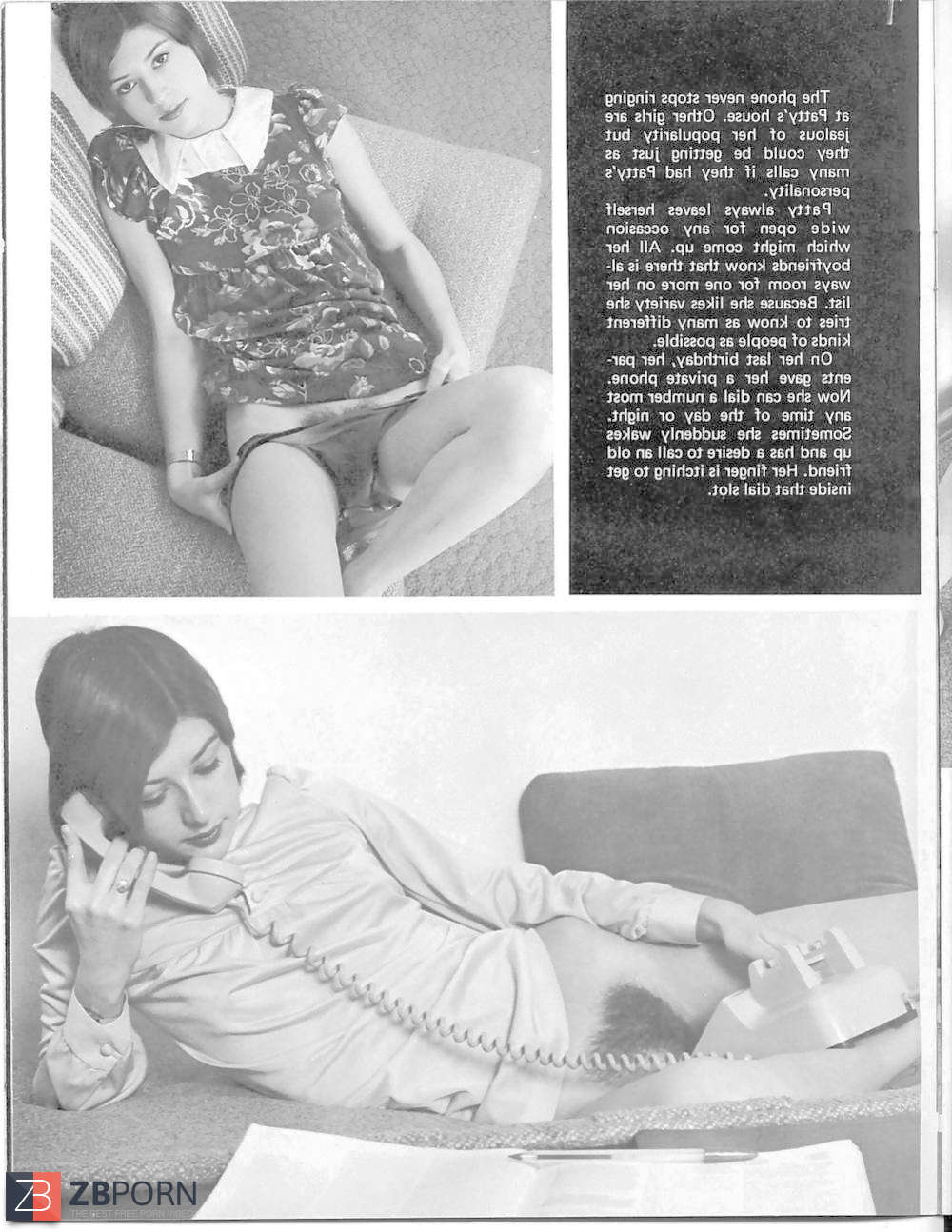 The phone never stops ringing at Patty's house. Other girls are jealous of her popularity but they could be getting just as many calls if they had Patty's personality.

Patty always leaves herself wide open for any occasion which might come up. All her boyfriends know that there is always room for one more on her list. Because she likes variety she tries to know as many different kinds of people as possible.

On her last birthday, her parents gave her a private phone. Now she can dial a number most any time of the day or night. Sometimes she suddenly wakes up and has a desire to call an old friend. Her finger is itching to get inside that dial slot.

ZB ZBPORN